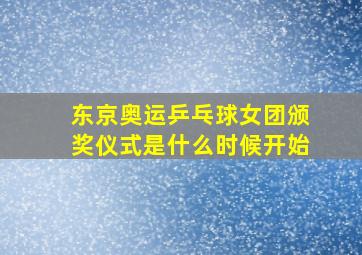 东京奥运乒乓球女团颁奖仪式是什么时候开始